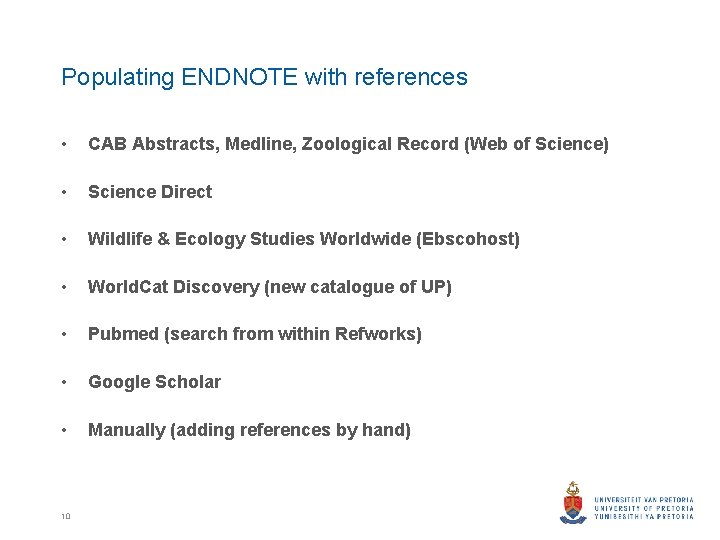 Populating ENDNOTE with references

• CAB Abstracts, Medline, Zoological Record (Web of Science)

• Science Direct

• Wildlife & Ecology Studies Worldwide (Ebscohost)

• WorldCat Discovery (new catalogue of UP)

• Pubmed (search from within Refworks)

• Google Scholar

• Manually (adding references by hand)

10

UNIVERSITEIT VAN PRETORIA
UNIVERSITY OF PRETORIA
YUNIBESITHI YA PRETORIA